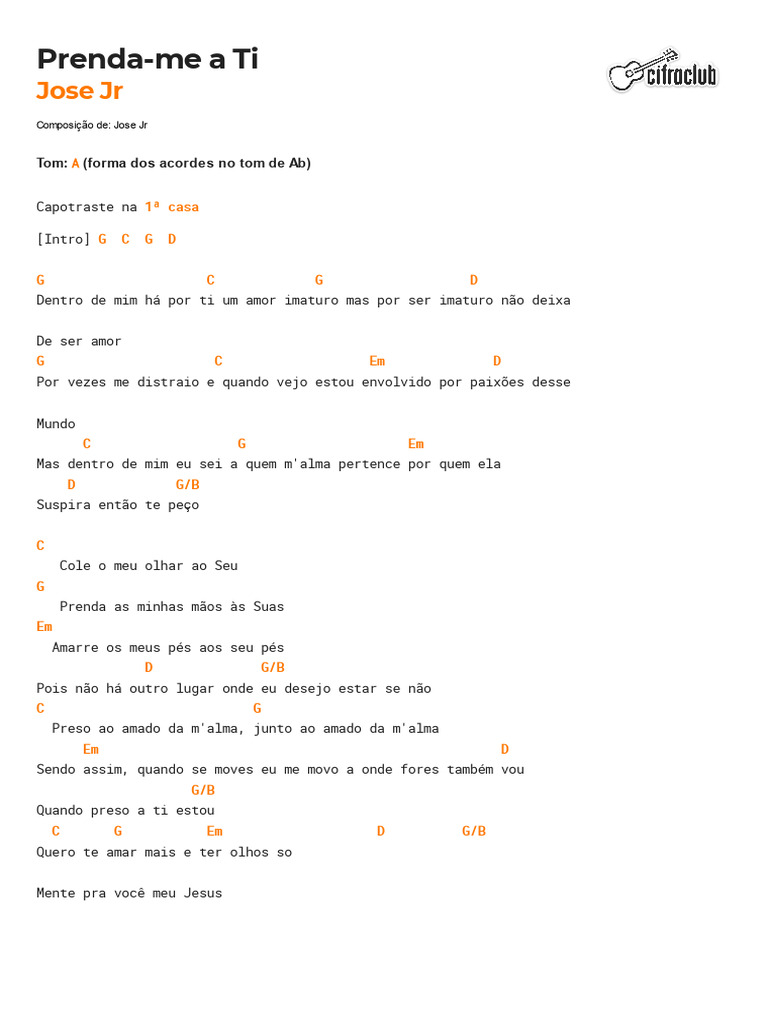 Prenda-me a Ti
Jose Jr

cifraclub

Composição de: Jose Jr

Tom: A (forma dos acordes no tom de Ab)

Capotraste na 1ª casa

[Intro] G C G D

G C G D
Dentro de mim há por ti um amor imaturo mas por ser imaturo não deixa

De ser amor
G C Em D
Por vezes me distraio e quando vejo estou envolvido por paixões desse

Mundo
C G Em
Mas dentro de mim eu sei a quem m'alma pertence por quem ela
D G/B
Suspira então te peço

C
Cole o meu olhar ao Seu
G
Prenda as minhas mãos às Suas
Em
Amarre os meus pés aos seu pés
D G/B
Pois não há outro lugar onde eu desejo estar se não
C G
Preso ao amado da m'alma, junto ao amado da m'alma
Em D
Sendo assim, quando se moves eu me movo a onde fores também vou
G/B
Quando preso a ti estou
C G Em D G/B
Quero te amar mais e ter olhos so

Mente pra você meu Jesus